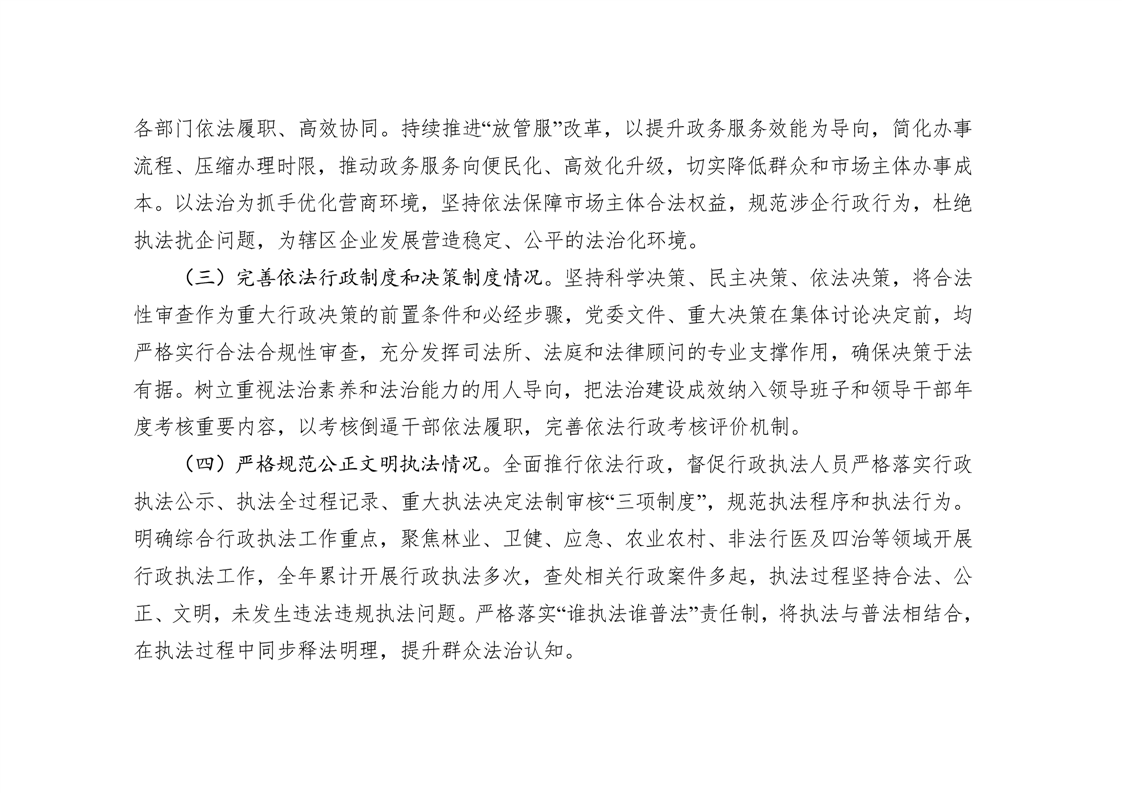 各部门依法履职、高效协同。持续推进“放管服”改革，以提升政务服务效能为导向，简化办事流程、压缩办理时限，推动政务服务向便民化、高效化升级，切实降低群众和市场主体办事成本。以法治为抓手优化营商环境，坚持依法保障市场主体合法权益，规范涉企行政行为，杜绝执法扰企问题，为辖区企业发展营造稳定、公平的法治化环境。

（三）完善依法行政制度和决策制度情况。坚持科学决策、民主决策、依法决策，将合法性审查作为重大行政决策的前置条件和必经步骤，党委文件、重大决策在集体讨论决定前，均严格实行合法合规性审查，充分发挥司法所、法庭和法律顾问的专业支撑作用，确保决策于法有据。树立重视法治素养和法治能力的用人导向，把法治建设成效纳入领导班子和领导干部年度考核重要内容，以考核倒逼干部依法履职，完善依法行政考核评价机制。

（四）严格规范公正文明执法情况。全面推行依法行政，督促行政执法人员严格落实行政执法公示、执法全过程记录、重大执法决定法制审核“三项制度”，规范执法程序和执法行为。明确综合行政执法工作重点，聚焦林业、卫健、应急、农业农村、非法行医及四治等领域开展行政执法工作，全年累计开展行政执法多次，查处相关行政案件多起，执法过程坚持合法、公正、文明，未发生违法违规执法问题。严格落实“谁执法谁普法”责任制，将执法与普法相结合，在执法过程中同步释法明理，提升群众法治认知。